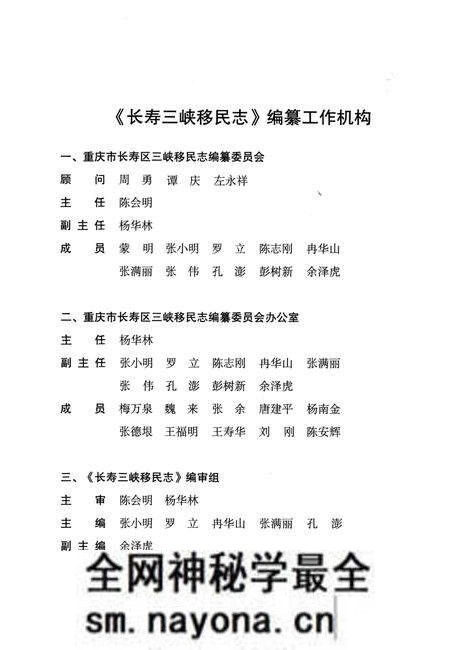 《长寿三峡移民志》编纂工作机构

一、重庆市长寿区三峡移民志编纂委员会

顾　问　周　勇　谭　庆　左永祥

主　任　陈会明

副主任　杨华林

成　员　蒙　明　张小明　罗　立　陈志刚　冉华山
张满丽　张　伟　孔　澎　彭树新　余泽虎

二、重庆市长寿区三峡移民志编纂委员会办公室

主　任　杨华林

副主任　张小明　罗　立　陈志刚　冉华山　张满丽
张　伟　孔　澎　彭树新　余泽虎

成　员　梅万泉　魏　来　张　余　唐建平　杨南金
张德垠　王福明　王寿华　刘　刚　陈安辉

三、《长寿三峡移民志》编审组

主　审　陈会明　杨华林

主　编　张小明　罗　立　冉华山　张满丽　孔　澎

副主编　余泽虎

全网神秘学最全

sm.nayona.cn